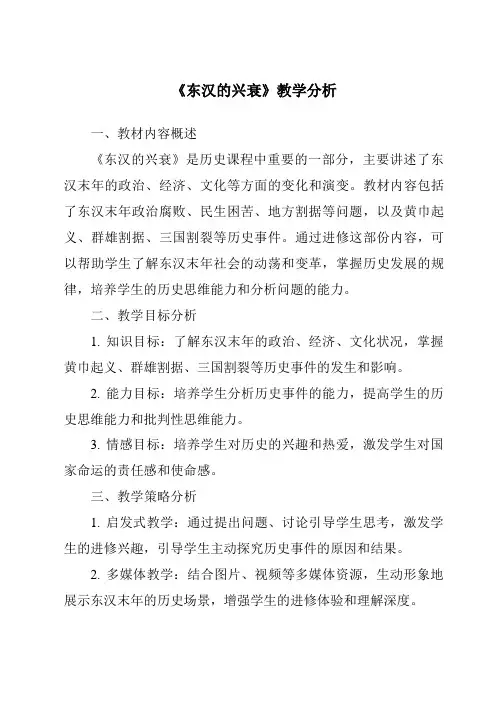 《东汉的兴衰》教学分析

一、教材内容概述

《东汉的兴衰》是历史课程中重要的一部分，主要讲述了东汉末年的政治、经济、文化等方面的变化和演变。教材内容包括了东汉末年政治腐败、民生困苦、地方割据等问题，以及黄巾起义、群雄割据、三国割裂等历史事件。通过进修这部份内容，可以帮助学生了解东汉末年社会的动荡和变革，掌握历史发展的规律，培养学生的历史思维能力和分析问题的能力。

二、教学目标分析

1. 知识目标：了解东汉末年的政治、经济、文化状况，掌握黄巾起义、群雄割据、三国割裂等历史事件的发生和影响。

2. 能力目标：培养学生分析历史事件的能力，提高学生的历史思维能力和批判性思维能力。

3. 情感目标：培养学生对历史的兴趣和热爱，激发学生对国家命运的责任感和使命感。

三、教学策略分析

1. 启发式教学：通过提出问题、讨论引导学生思考，激发学生的进修兴趣，引导学生主动探究历史事件的原因和结果。

2. 多媒体教学：结合图片、视频等多媒体资源，生动形象地展示东汉末年的历史场景，增强学生的进修体验和理解深度。